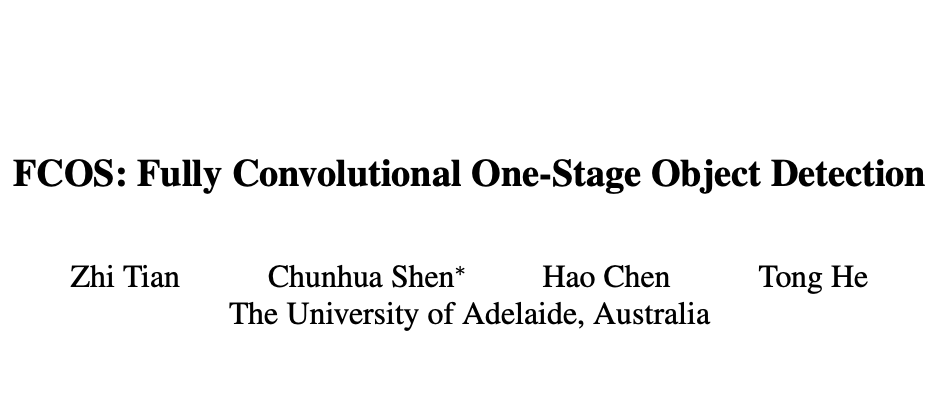 FCOS: Fully Convolutional One-Stage Object Detection

Zhi Tian Chunhua Shen* Hao Chen Tong He
The University of Adelaide, Australia